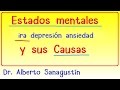 Estados mentales

ira depresión ansiedad

y sus Causas

Dr. Alberto Sanagustin